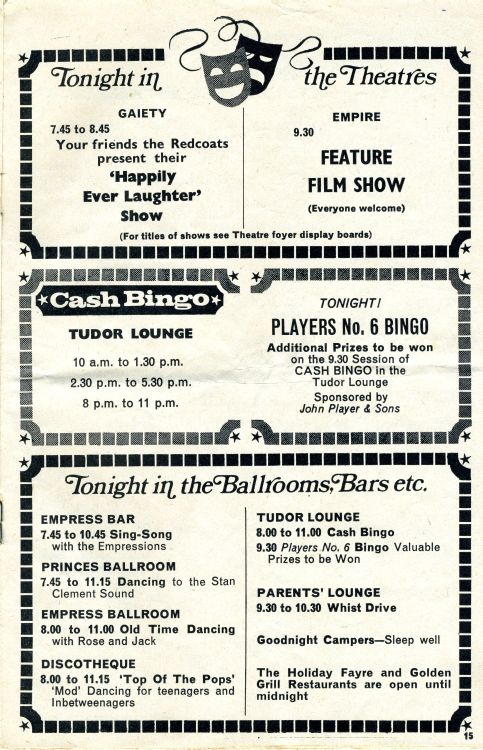 Tonight in the Theatres

GAIETY
7.45 to 8.45
Your friends the Redcoats present their
'Happily Ever Laughter' Show

EMPIRE
9.30
FEATURE FILM SHOW
(Everyone welcome)

(For titles of shows see Theatre foyer display boards)

Cash Bingo

TUDOR LOUNGE

10 a.m. to 1.30 p.m.
2.30 p.m. to 5.30 p.m.
8 p.m. to 11 p.m.

TONIGHT!
PLAYERS No. 6 BINGO
Additional Prizes to be won on the 9.30 Session of CASH BINGO in the Tudor Lounge
Sponsored by
John Player & Sons

Tonight in the Ballrooms, Bars etc.

EMPRESS BAR
7.45 to 10.45 Sing-Song with the Empressions

PRINCES BALLROOM
7.45 to 11.15 Dancing to the Stan Clement Sound

EMPRESS BALLROOM
8.00 to 11.00 Old Time Dancing with Rose and Jack

DISCOTHEQUE
8.00 to 11.15 'Top Of The Pops' 'Mod' Dancing for teenagers and Inbetweenagers

TUDOR LOUNGE
8.00 to 11.00 Cash Bingo
9.30 Players No. 6 Bingo Valuable Prizes to be Won

PARENTS' LOUNGE
9.30 to 10.30 Whist Drive

Goodnight Campers—Sleep well

The Holiday Fayre and Golden Grill Restaurants are open until midnight

15